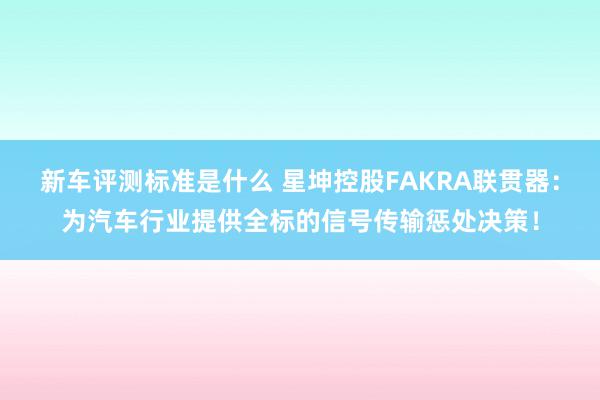 新车评测标准是什么 星坤控股FAKRA联贯器：为汽车行业提供全标的信号传输惩处决策！